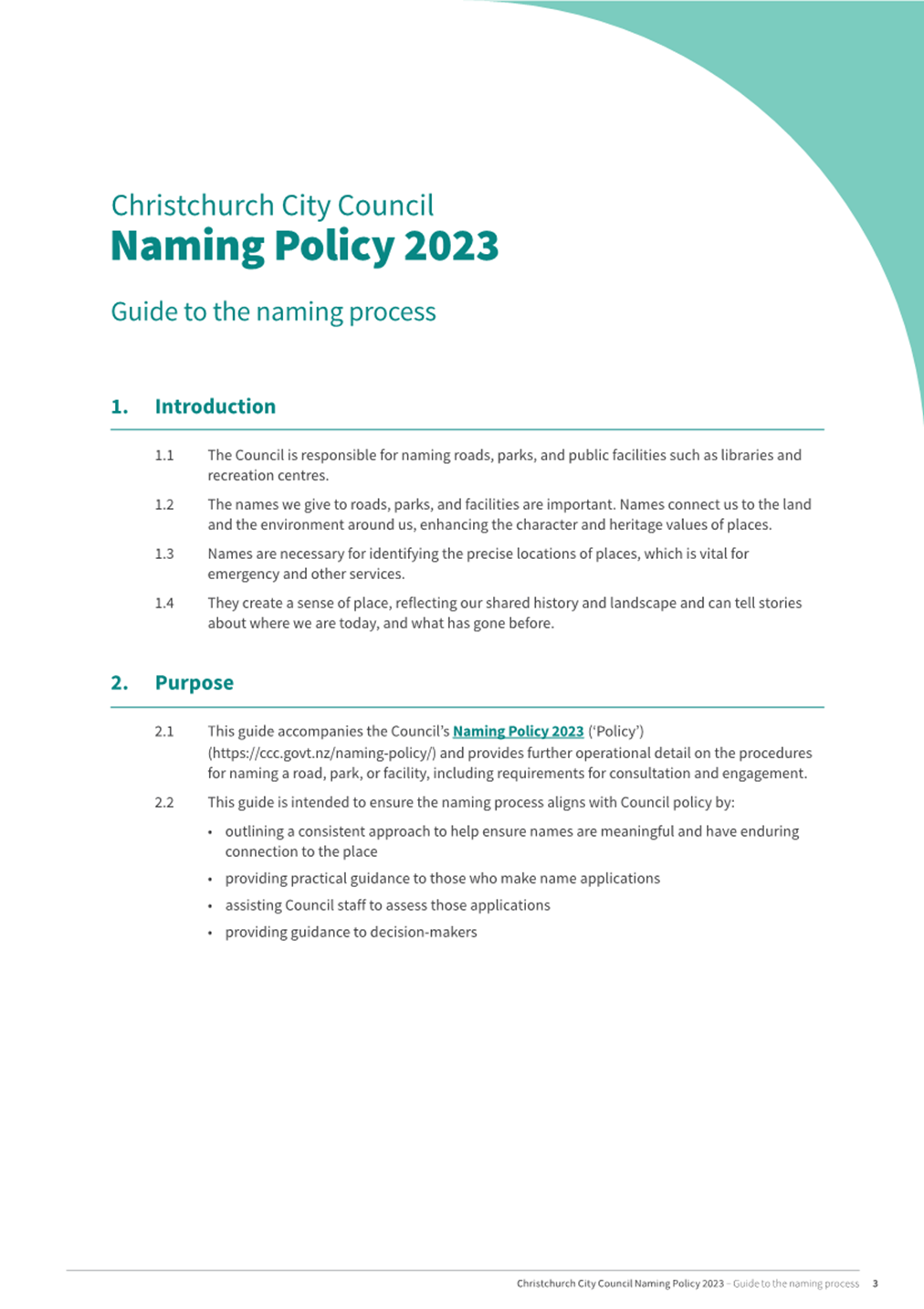 Christchurch City Council
Naming Policy 2023

Guide to the naming process

1. Introduction

1.1 The Council is responsible for naming roads, parks, and public facilities such as libraries and recreation centres.

1.2 The names we give to roads, parks, and facilities are important. Names connect us to the land and the environment around us, enhancing the character and heritage values of places.

1.3 Names are necessary for identifying the precise locations of places, which is vital for emergency and other services.

1.4 They create a sense of place, reflecting our shared history and landscape and can tell stories about where we are today, and what has gone before.

2. Purpose

2.1 This guide accompanies the Council's Naming Policy 2023 ('Policy') (https://ccc.govt.nz/naming-policy/) and provides further operational detail on the procedures for naming a road, park, or facility, including requirements for consultation and engagement.

2.2 This guide is intended to ensure the naming process aligns with Council policy by:

• outlining a consistent approach to help ensure names are meaningful and have enduring connection to the place

• providing practical guidance to those who make name applications

• assisting Council staff to assess those applications

• providing guidance to decision-makers

Christchurch City Council Naming Policy 2023 – Guide to the naming process 3